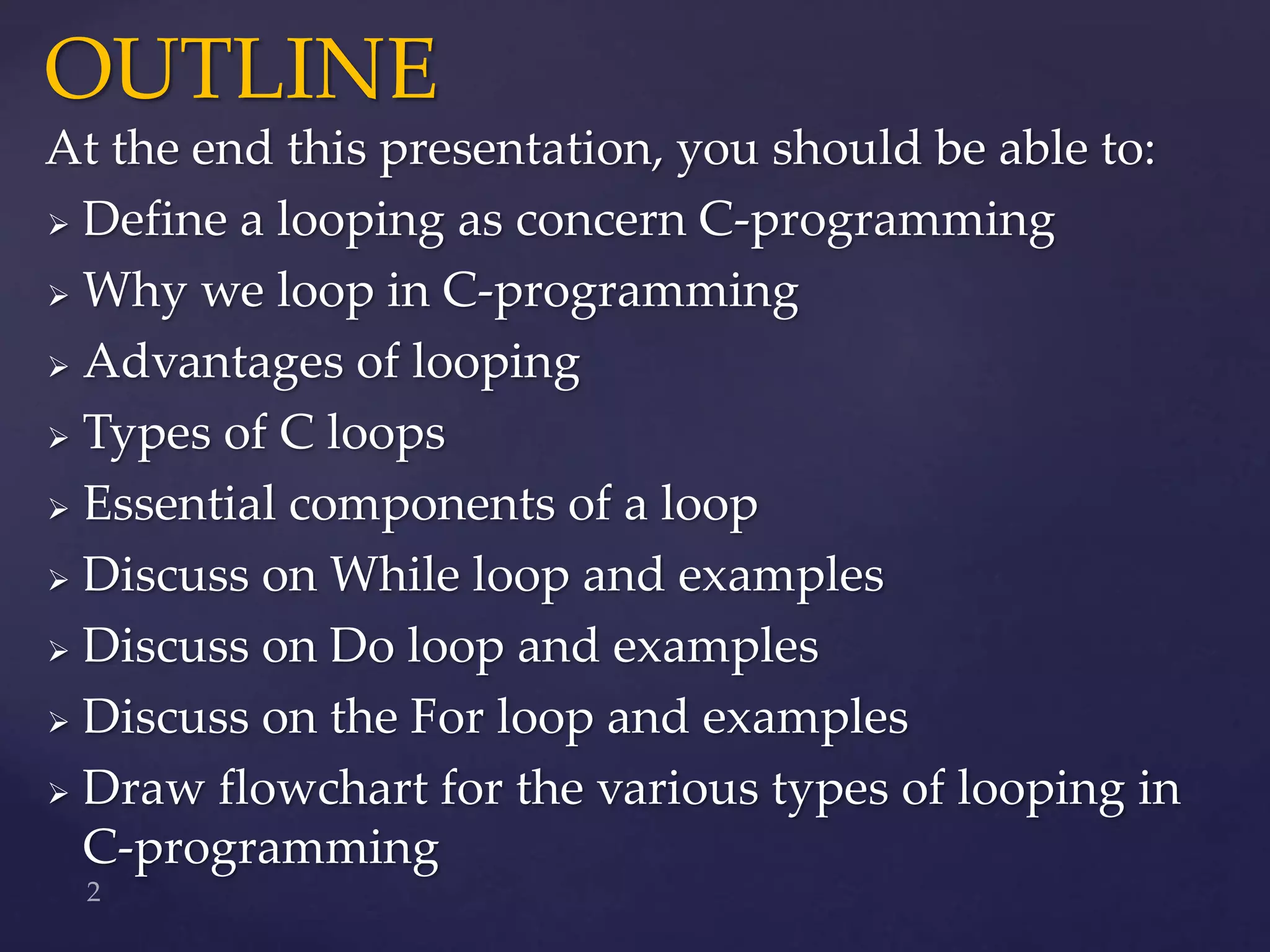 OUTLINE

At the end this presentation, you should be able to:

➢ Define a looping as concern C-programming
➢ Why we loop in C-programming
➢ Advantages of looping
➢ Types of C loops
➢ Essential components of a loop
➢ Discuss on While loop and examples
➢ Discuss on Do loop and examples
➢ Discuss on the For loop and examples
➢ Draw flowchart for the various types of looping in C-programming

2